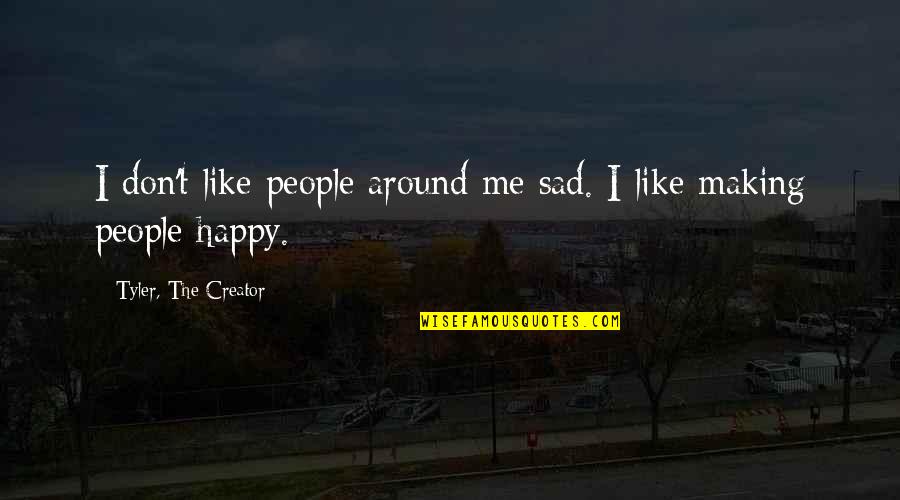 I don't like people around me sad. I like making people happy.

Tyler, The Creator

WISEFAMOUSQUOTES.COM